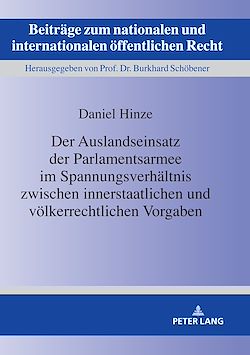 Beiträge zum nationalen und internationalen öffentlichen Recht

Herausgegeben von Prof. Dr. Burkhard Schöbener

Daniel Hinze

Der Auslandseinsatz der Parlamentsarmee im Spannungsverhältnis zwischen innerstaatlichen und völkerrechtlichen Vorgaben

PETER LANG